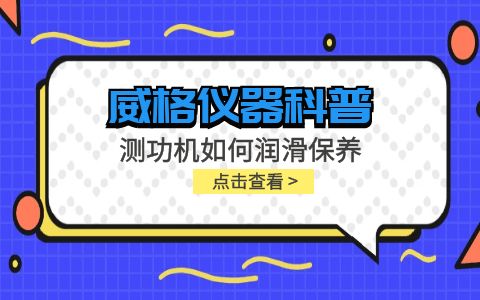 威格仪器科普

测功机如何润滑保养

点击查看 >